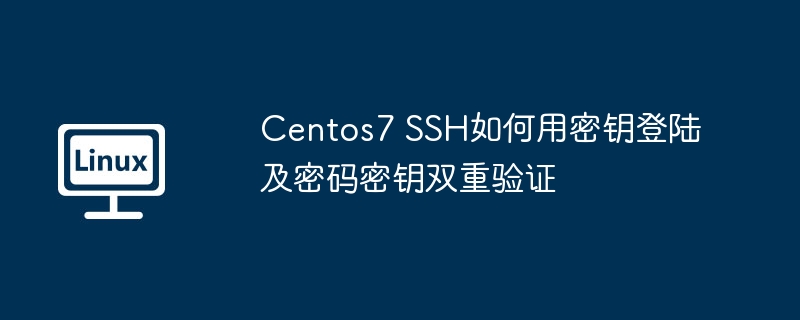 Linux

Centos7 SSH如何用密钥登陆及密码密钥双重验证